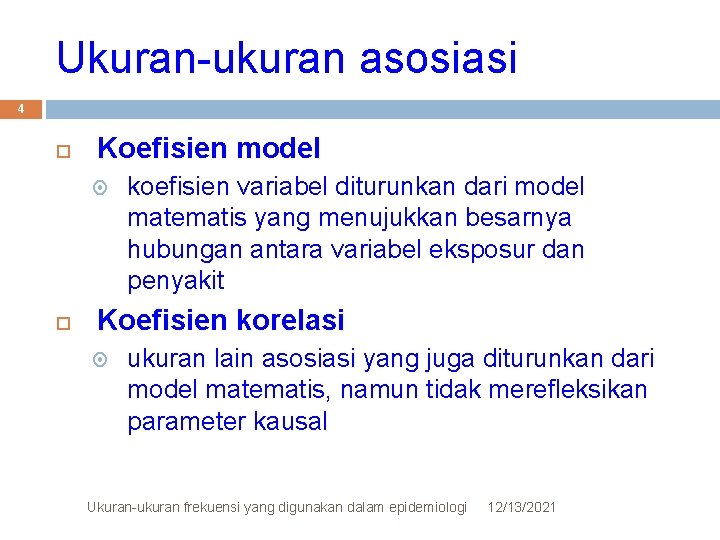 Ukuran-ukuran asosiasi

4

Koefisien model

koefisien variabel diturunkan dari model matematis yang menujukkan besarnya hubungan antara variabel eksposur dan penyakit

Koefisien korelasi

ukuran lain asosiasi yang juga diturunkan dari model matematis, namun tidak merefleksikan parameter kausal

Ukuran-ukuran frekuensi yang digunakan dalam epidemiologi 12/13/2021